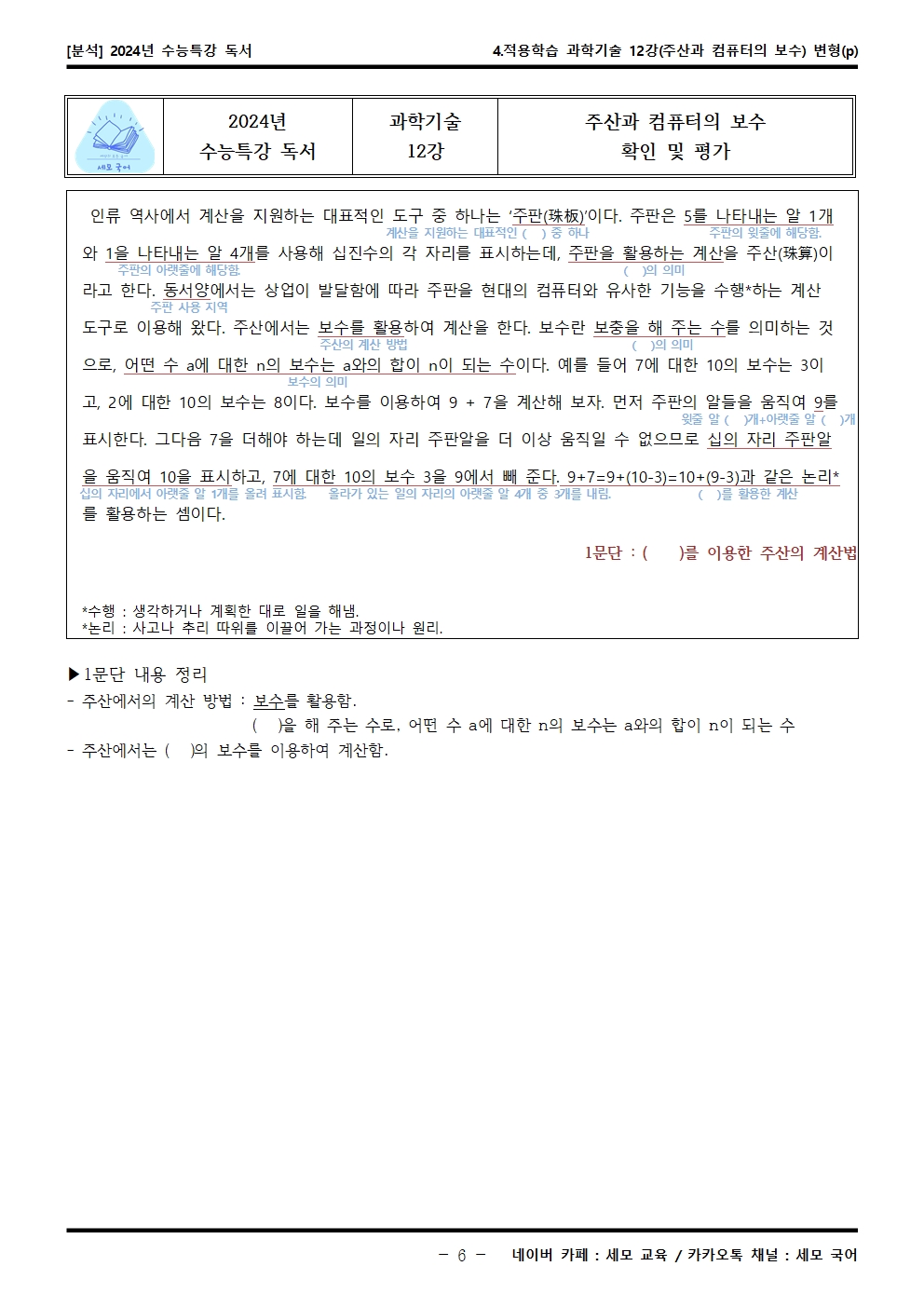 [분석] 2024년 수능특강 독서

4.적용학습 과학기술 12강(주산과 컴퓨터의 보수) 변형(p)

| 세모 국어 | 2024년 수능특강 독서 | 과학기술 12강 | 주산과 컴퓨터의 보수 확인 및 평가 |
|---|---|---|---|

인류 역사에서 계산을 지원하는 대표적인 도구 중 하나는 '주판(珠板)'이다. 주판은 5를 나타내는 알 1개와 1을 나타내는 알 4개를 사용해 십진수의 각 자리를 표시하는데, 주판을 활용하는 계산을 주산(珠算)이라고 한다. 동서양에서는 상업이 발달함에 따라 주판을 현대의 컴퓨터와 유사한 기능을 수행*하는 계산 도구로 이용해 왔다. 주산에서는 보수를 활용하여 계산을 한다. 보수란 보충을 해 주는 수를 의미하는 것으로, 어떤 수 a에 대한 n의 보수는 a와의 합이 n이 되는 수이다. 예를 들어 7에 대한 10의 보수는 3이고, 2에 대한 10의 보수는 8이다. 보수를 이용하여 9 + 7을 계산해 보자. 먼저 주판의 알들을 움직여 9를 표시한다. 그다음 7을 더해야 하는데 일의 자리 주판알을 더 이상 움직일 수 없으므로 십의 자리 주판알을 움직여 10을 표시하고, 7에 대한 10의 보수 3을 9에서 빼 준다. 9+7=9+(10-3)=10+(9-3)과 같은 논리*를 활용하는 셈이다.

계산을 지원하는 대표적인 ( ) 중 하나
주판의 윗줄에 해당함.
주판의 아랫줄에 해당함.
( )의 의미
주판 사용 지역
주산의 계산 방법
( )의 의미
보수의 의미
윗줄 알 ( )개+아랫줄 알 ( )개
십의 자리에서 아랫줄 알 1개를 올려 표시함.
올라가 있는 일의 자리의 아랫줄 알 4개 중 3개를 내림.
( )를 활용한 계산

1문단 : ( )를 이용한 주산의 계산법

*수행 : 생각하거나 계획한 대로 일을 해냄.
*논리 : 사고나 추리 따위를 이끌어 가는 과정이나 원리.

▶1문단 내용 정리
- 주산에서의 계산 방법 : 보수를 활용함.
( )을 해 주는 수로, 어떤 수 a에 대한 n의 보수는 a와의 합이 n이 되는 수
- 주산에서는 ( )의 보수를 이용하여 계산함.

- 6 - 네이버 카페 : 세모 교육 / 카카오톡 채널 : 세모 국어